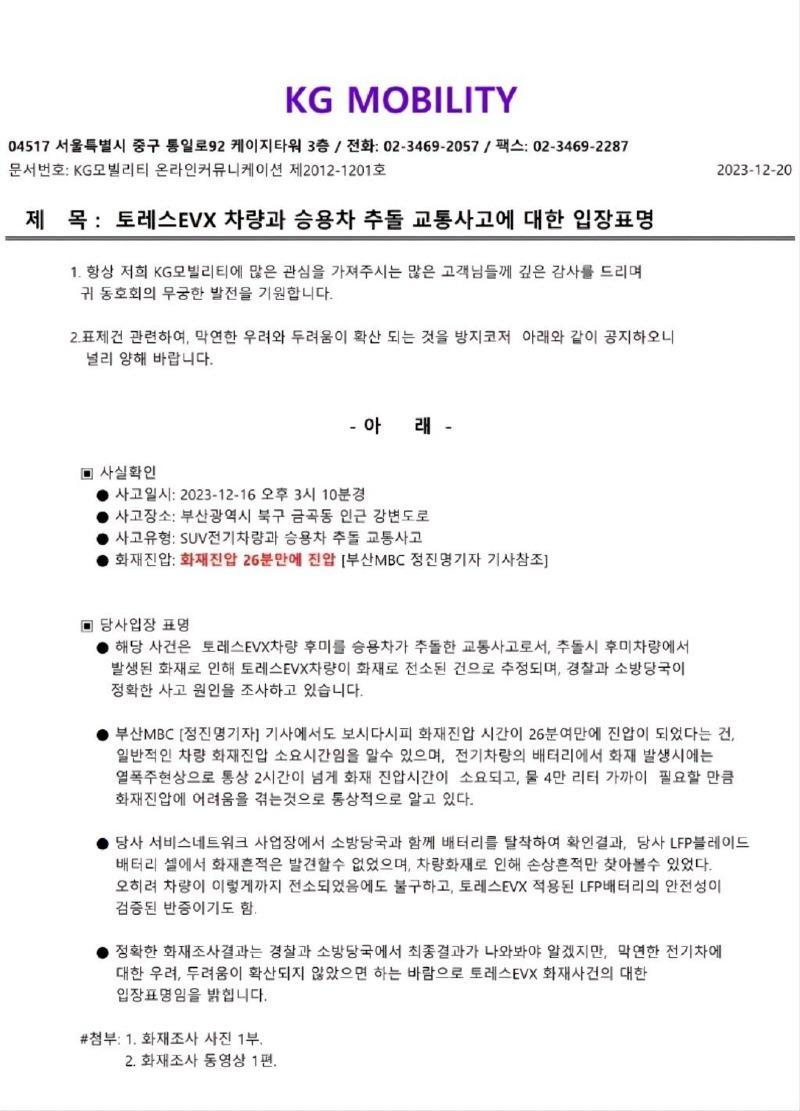 KG MOBILITY

04517 서울특별시 중구 통일로92 케이지타워 3층 / 전화: 02-3469-2057 / 팩스: 02-3469-2287

문서번호: KG모빌리티 온라인커뮤니케이션 제2012-1201호

2023-12-20

제 목 : 토레스EVX 차량과 승용차 추돌 교통사고에 대한 입장표명

1. 항상 저희 KG모빌리티에 많은 관심을 가져주시는 많은 고객님들께 깊은 감사를 드리며 귀 동호회의 무궁한 발전을 기원합니다.

2.표제건 관련하여, 막연한 우려와 두려움이 확산 되는 것을 방지코저 아래와 같이 공지하오니 널리 양해 바랍니다.

- 아 래 -

▣ 사실확인
● 사고일시: 2023-12-16 오후 3시 10분경
● 사고장소: 부산광역시 북구 금곡동 인근 강변도로
● 사고유형: SUV전기차량과 승용차 추돌 교통사고
● 화재진압: 화재진압 26분만에 진압 [부산MBC 정진명기자 기사참조]

▣ 당사입장 표명
● 해당 사건은 토레스EVX차량 후미를 승용차가 추돌한 교통사고로서, 추돌시 후미차량에서 발생된 화재로 인해 토레스EVX차량이 화재로 전소된 건으로 추정되며, 경찰과 소방당국이 정확한 사고 원인을 조사하고 있습니다.

● 부산MBC [정진명기자] 기사에서도 보시다시피 화재진압 시간이 26분여만에 진압이 되었다는 건, 일반적인 차량 화재진압 소요시간임을 알수 있으며, 전기차량의 배터리에서 화재 발생시에는 열폭주현상으로 통상 2시간이 넘게 화재 진압시간이 소요되고, 물 4만 리터 가까이 필요할 만큼 화재진압에 어려움을 겪는것으로 통상적으로 알고 있다.

● 당사 서비스네트워크 사업장에서 소방당국과 함께 배터리를 탈착하여 확인결과, 당사 LFP블레이드 배터리 셀에서 화재흔적은 발견할수 없었으며, 차량화재로 인해 손상흔적만 찾아볼수 있었다. 오히려 차량이 이렇게까지 전소되었음에도 불구하고, 토레스EVX 적용된 LFP배터리의 안전성이 검증된 반증이기도 함.

● 정확한 화재조사결과는 경찰과 소방당국에서 최종결과가 나와봐야 알겠지만, 막연한 전기차에 대한 우려, 두려움이 확산되지 않았으면 하는 바람으로 토레스EVX 화재사건의 대한 입장표명임을 밝힙니다.

#첨부: 1. 화재조사 사진 1부.
2. 화재조사 동영상 1편.